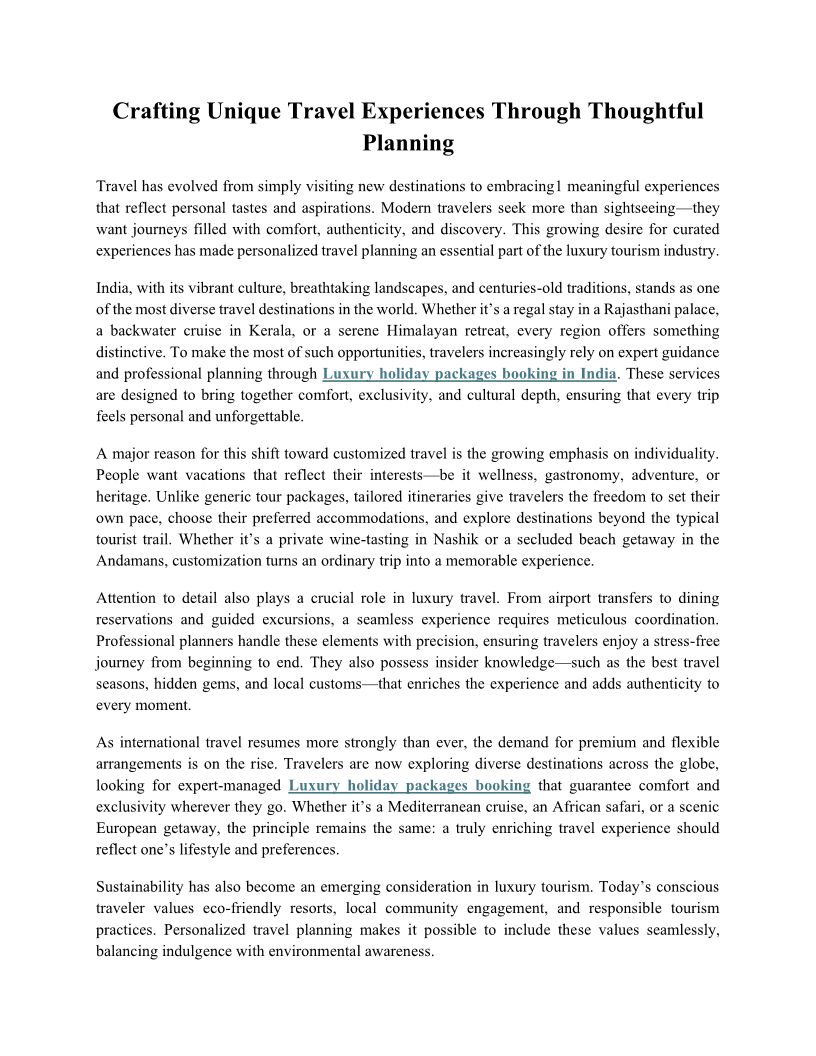 Crafting Unique Travel Experiences Through Thoughtful Planning

Travel has evolved from simply visiting new destinations to embracing1 meaningful experiences that reflect personal tastes and aspirations. Modern travelers seek more than sightseeing—they want journeys filled with comfort, authenticity, and discovery. This growing desire for curated experiences has made personalized travel planning an essential part of the luxury tourism industry.

India, with its vibrant culture, breathtaking landscapes, and centuries-old traditions, stands as one of the most diverse travel destinations in the world. Whether it's a regal stay in a Rajasthani palace, a backwater cruise in Kerala, or a serene Himalayan retreat, every region offers something distinctive. To make the most of such opportunities, travelers increasingly rely on expert guidance and professional planning through Luxury holiday packages booking in India. These services are designed to bring together comfort, exclusivity, and cultural depth, ensuring that every trip feels personal and unforgettable.

A major reason for this shift toward customized travel is the growing emphasis on individuality. People want vacations that reflect their interests—be it wellness, gastronomy, adventure, or heritage. Unlike generic tour packages, tailored itineraries give travelers the freedom to set their own pace, choose their preferred accommodations, and explore destinations beyond the typical tourist trail. Whether it's a private wine-tasting in Nashik or a secluded beach getaway in the Andamans, customization turns an ordinary trip into a memorable experience.

Attention to detail also plays a crucial role in luxury travel. From airport transfers to dining reservations and guided excursions, a seamless experience requires meticulous coordination. Professional planners handle these elements with precision, ensuring travelers enjoy a stress-free journey from beginning to end. They also possess insider knowledge—such as the best travel seasons, hidden gems, and local customs—that enriches the experience and adds authenticity to every moment.

As international travel resumes more strongly than ever, the demand for premium and flexible arrangements is on the rise. Travelers are now exploring diverse destinations across the globe, looking for expert-managed Luxury holiday packages booking that guarantee comfort and exclusivity wherever they go. Whether it's a Mediterranean cruise, an African safari, or a scenic European getaway, the principle remains the same: a truly enriching travel experience should reflect one's lifestyle and preferences.

Sustainability has also become an emerging consideration in luxury tourism. Today's conscious traveler values eco-friendly resorts, local community engagement, and responsible tourism practices. Personalized travel planning makes it possible to include these values seamlessly, balancing indulgence with environmental awareness.